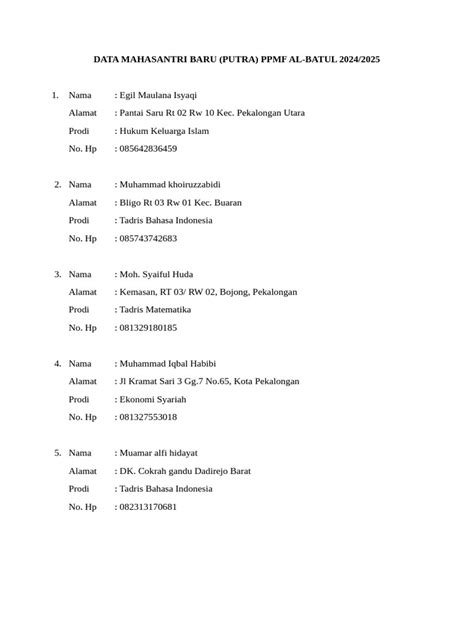 DATA MAHASANTRI BARU (PUTRA) PPMF AL-BATUL 2024/2025

1. Nama : Egil Maulana Isyaqi
Alamat : Pantai Saru Rt 02 Rw 10 Kec. Pekalongan Utara
Prodi : Hukum Keluarga Islam
No. Hp : 085642836459

2. Nama : Muhammad khoiruzzabidi
Alamat : Bligo Rt 03 Rw 01 Kec. Buaran
Prodi : Tadris Bahasa Indonesia
No. Hp : 085743742683

3. Nama : Moh. Syaiful Huda
Alamat : Kemasan, RT 03/ RW 02, Bojong, Pekalongan
Prodi : Tadris Matematika
No. Hp : 081329180185

4. Nama : Muhammad Iqbal Habibi
Alamat : Jl Kramat Sari 3 Gg.7 No.65, Kota Pekalongan
Prodi : Ekonomi Syariah
No. Hp : 081327553018

5. Nama : Muamar alfi hidayat
Alamat : DK. Cokrah gandu Dadirejo Barat
Prodi : Tadris Bahasa Indonesia
No. Hp : 082313170681